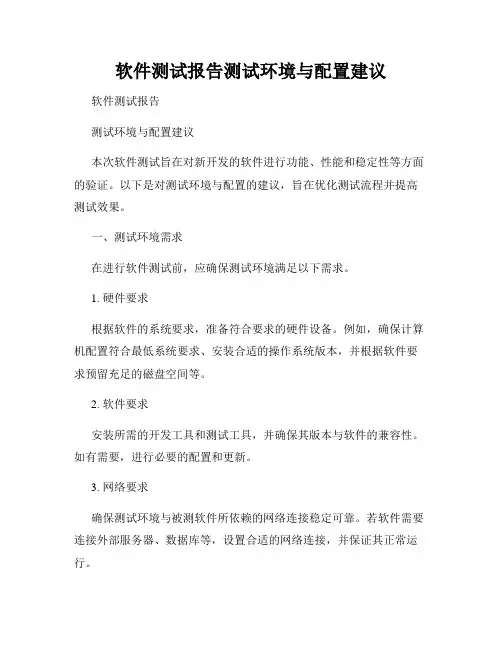 软件测试报告测试环境与配置建议

软件测试报告

测试环境与配置建议

本次软件测试旨在对新开发的软件进行功能、性能和稳定性等方面的验证。以下是对测试环境与配置的建议，旨在优化测试流程并提高测试效果。

一、测试环境需求

在进行软件测试前，应确保测试环境满足以下需求。

1. 硬件要求

根据软件的系统要求，准备符合要求的硬件设备。例如，确保计算机配置符合最低系统要求、安装合适的操作系统版本，并根据软件要求预留充足的磁盘空间等。

2. 软件要求

安装所需的开发工具和测试工具，并确保其版本与软件的兼容性。如有需要，进行必要的配置和更新。

3. 网络要求

确保测试环境与被测软件所依赖的网络连接稳定可靠。若软件需要连接外部服务器、数据库等，设置合适的网络连接，并保证其正常运行。